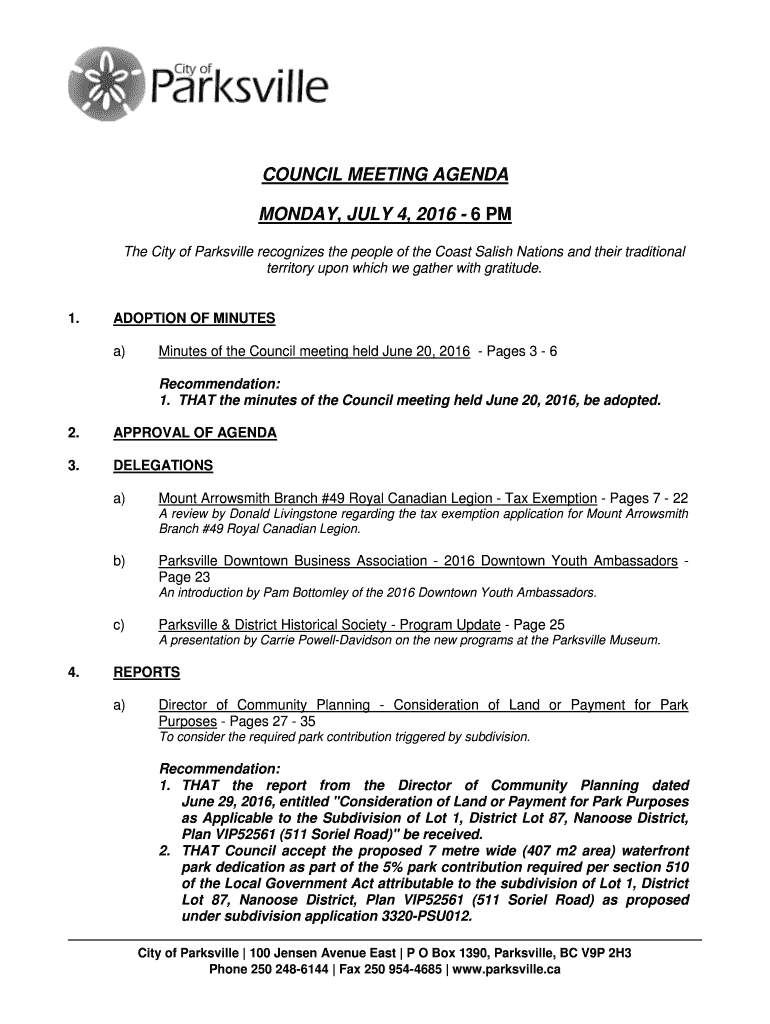 City of Parksville

COUNCIL MEETING AGENDA

MONDAY, JULY 4, 2016 - 6 PM

The City of Parksville recognizes the people of the Coast Salish Nations and their traditional territory upon which we gather with gratitude.

1. ADOPTION OF MINUTES

a) Minutes of the Council meeting held June 20, 2016 - Pages 3 - 6

Recommendation:
1. THAT the minutes of the Council meeting held June 20, 2016, be adopted.

2. APPROVAL OF AGENDA

3. DELEGATIONS

a) Mount Arrowsmith Branch #49 Royal Canadian Legion - Tax Exemption - Pages 7 - 22
A review by Donald Livingstone regarding the tax exemption application for Mount Arrowsmith Branch #49 Royal Canadian Legion.

b) Parksville Downtown Business Association - 2016 Downtown Youth Ambassadors - Page 23
An introduction by Pam Bottomley of the 2016 Downtown Youth Ambassadors.

c) Parksville & District Historical Society - Program Update - Page 25
A presentation by Carrie Powell-Davidson on the new programs at the Parksville Museum.

4. REPORTS

a) Director of Community Planning - Consideration of Land or Payment for Park Purposes - Pages 27 - 35
To consider the required park contribution triggered by subdivision.

Recommendation:
1. THAT the report from the Director of Community Planning dated June 29, 2016, entitled "Consideration of Land or Payment for Park Purposes as Applicable to the Subdivision of Lot 1, District Lot 87, Nanoose District, Plan VIP52561 (511 Soriel Road)" be received.
2. THAT Council accept the proposed 7 metre wide (407 m2 area) waterfront park dedication as part of the 5% park contribution required per section 510 of the Local Government Act attributable to the subdivision of Lot 1, District Lot 87, Nanoose District, Plan VIP52561 (511 Soriel Road) as proposed under subdivision application 3320-PSU012.

City of Parksville | 100 Jensen Avenue East | P O Box 1390, Parksville, BC V9P 2H3
Phone 250 248-6144 | Fax 250 954-4685 | www.parksville.ca